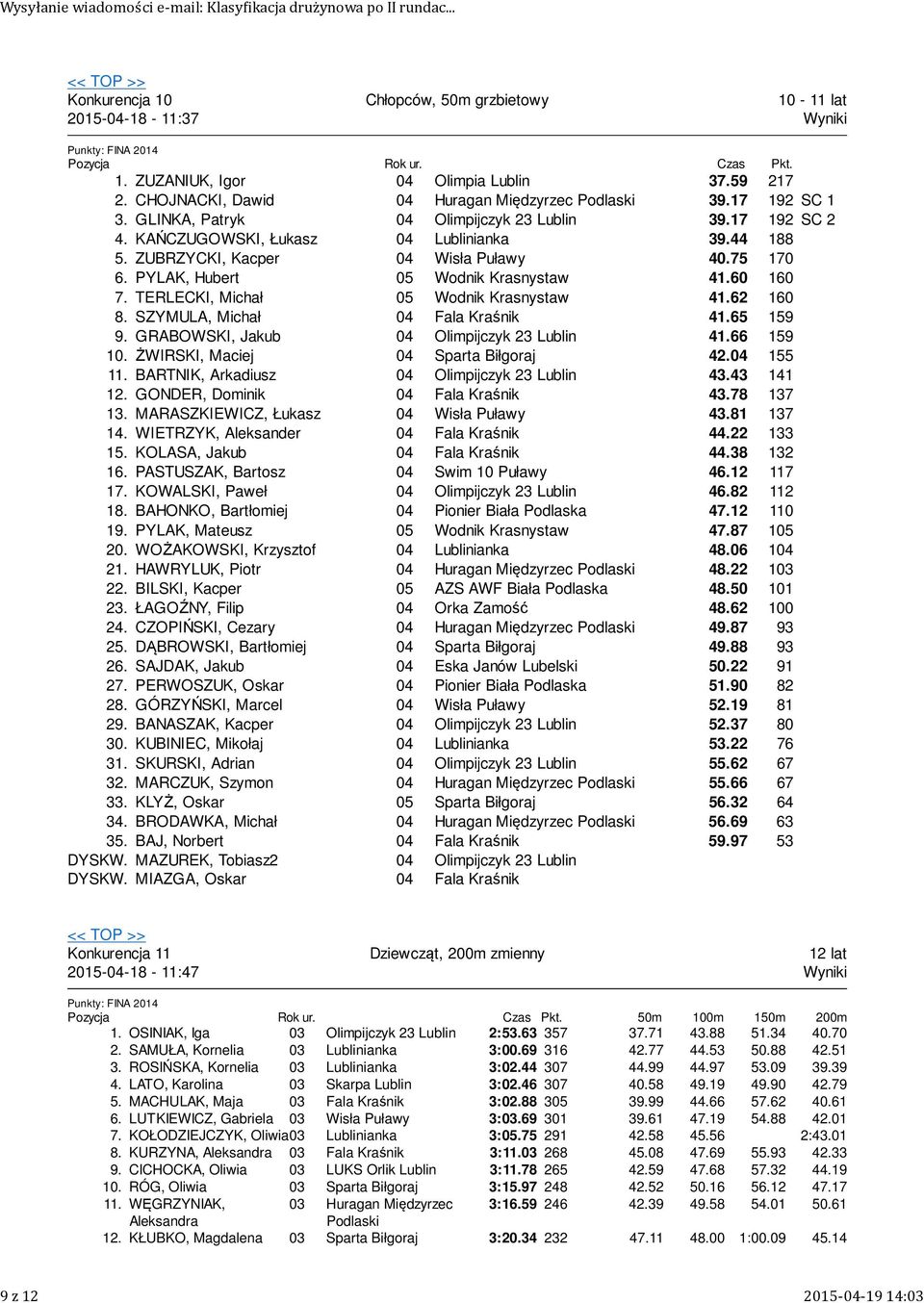 Wysyłanie wiadomości e-mail: Klasyfikacja drużynowa po II rundac...

<< TOP >>
Konkurencja 10 Chłopców, 50m grzbietowy 10 - 11 lat
2015-04-18 - 11:37 Wyniki

Punkty: FINA 2014

| Pozycja | | Rok ur. | | Czas | Pkt. | |
|---|---|---|---|---|---|---|
| 1. | ZUZANIUK, Igor | 04 | Olimpia Lublin | 37.59 | 217 | |
| 2. | CHOJNACKI, Dawid | 04 | Huragan Międzyrzec Podlaski | 39.17 | 192 | SC 1 |
| 3. | GLINKA, Patryk | 04 | Olimpijczyk 23 Lublin | 39.17 | 192 | SC 2 |
| 4. | KAŃCZUGOWSKI, Łukasz | 04 | Lublinianka | 39.44 | 188 | |
| 5. | ZUBRZYCKI, Kacper | 04 | Wisła Puławy | 40.75 | 170 | |
| 6. | PYLAK, Hubert | 05 | Wodnik Krasnystaw | 41.60 | 160 | |
| 7. | TERLECKI, Michał | 05 | Wodnik Krasnystaw | 41.62 | 160 | |
| 8. | SZYMULA, Michał | 04 | Fala Kraśnik | 41.65 | 159 | |
| 9. | GRABOWSKI, Jakub | 04 | Olimpijczyk 23 Lublin | 41.66 | 159 | |
| 10. | ŻWIRSKI, Maciej | 04 | Sparta Biłgoraj | 42.04 | 155 | |
| 11. | BARTNIK, Arkadiusz | 04 | Olimpijczyk 23 Lublin | 43.43 | 141 | |
| 12. | GONDER, Dominik | 04 | Fala Kraśnik | 43.78 | 137 | |
| 13. | MARASZKIEWICZ, Łukasz | 04 | Wisła Puławy | 43.81 | 137 | |
| 14. | WIETRZYK, Aleksander | 04 | Fala Kraśnik | 44.22 | 133 | |
| 15. | KOLASA, Jakub | 04 | Fala Kraśnik | 44.38 | 132 | |
| 16. | PASTUSZAK, Bartosz | 04 | Swim 10 Puławy | 46.12 | 117 | |
| 17. | KOWALSKI, Paweł | 04 | Olimpijczyk 23 Lublin | 46.82 | 112 | |
| 18. | BAHONKO, Bartłomiej | 04 | Pionier Biała Podlaska | 47.12 | 110 | |
| 19. | PYLAK, Mateusz | 05 | Wodnik Krasnystaw | 47.87 | 105 | |
| 20. | WOŻAKOWSKI, Krzysztof | 04 | Lublinianka | 48.06 | 104 | |
| 21. | HAWRYLUK, Piotr | 04 | Huragan Międzyrzec Podlaski | 48.22 | 103 | |
| 22. | BILSKI, Kacper | 05 | AZS AWF Biała Podlaska | 48.50 | 101 | |
| 23. | ŁAGOŹNY, Filip | 04 | Orka Zamość | 48.62 | 100 | |
| 24. | CZOPIŃSKI, Cezary | 04 | Huragan Międzyrzec Podlaski | 49.87 | 93 | |
| 25. | DĄBROWSKI, Bartłomiej | 04 | Sparta Biłgoraj | 49.88 | 93 | |
| 26. | SAJDAK, Jakub | 04 | Eska Janów Lubelski | 50.22 | 91 | |
| 27. | PERWOSZUK, Oskar | 04 | Pionier Biała Podlaska | 51.90 | 82 | |
| 28. | GÓRZYŃSKI, Marcel | 04 | Wisła Puławy | 52.19 | 81 | |
| 29. | BANASZAK, Kacper | 04 | Olimpijczyk 23 Lublin | 52.37 | 80 | |
| 30. | KUBINIEC, Mikołaj | 04 | Lublinianka | 53.22 | 76 | |
| 31. | SKURSKI, Adrian | 04 | Olimpijczyk 23 Lublin | 55.62 | 67 | |
| 32. | MARCZUK, Szymon | 04 | Huragan Międzyrzec Podlaski | 55.66 | 67 | |
| 33. | KLYŻ, Oskar | 05 | Sparta Biłgoraj | 56.32 | 64 | |
| 34. | BRODAWKA, Michał | 04 | Huragan Międzyrzec Podlaski | 56.69 | 63 | |
| 35. | BAJ, Norbert | 04 | Fala Kraśnik | 59.97 | 53 | |
| DYSKW. | MAZUREK, Tobiasz2 | 04 | Olimpijczyk 23 Lublin | | | |
| DYSKW. | MIAZGA, Oskar | 04 | Fala Kraśnik | | | |

<< TOP >>
Konkurencja 11 Dziewcząt, 200m zmienny 12 lat
2015-04-18 - 11:47 Wyniki

Punkty: FINA 2014

| Pozycja | | Rok ur. | | Czas | Pkt. | 50m | 100m | 150m | 200m |
|---|---|---|---|---|---|---|---|---|---|
| 1. | OSINIAK, Iga | 03 | Olimpijczyk 23 Lublin | 2:53.63 | 357 | 37.71 | 43.88 | 51.34 | 40.70 |
| 2. | SAMUŁA, Kornelia | 03 | Lublinianka | 3:00.69 | 316 | 42.77 | 44.53 | 50.88 | 42.51 |
| 3. | ROSIŃSKA, Kornelia | 03 | Lublinianka | 3:02.44 | 307 | 44.99 | 44.97 | 53.09 | 39.39 |
| 4. | LATO, Karolina | 03 | Skarpa Lublin | 3:02.46 | 307 | 40.58 | 49.19 | 49.90 | 42.79 |
| 5. | MACHULAK, Maja | 03 | Fala Kraśnik | 3:02.88 | 305 | 39.99 | 44.66 | 57.62 | 40.61 |
| 6. | LUTKIEWICZ, Gabriela | 03 | Wisła Puławy | 3:03.69 | 301 | 39.61 | 47.19 | 54.88 | 42.01 |
| 7. | KOŁODZIEJCZYK, Oliwia | 03 | Lublinianka | 3:05.75 | 291 | 42.58 | 45.56 | | 2:43.01 |
| 8. | KURZYNA, Aleksandra | 03 | Fala Kraśnik | 3:11.03 | 268 | 45.08 | 47.69 | 55.93 | 42.33 |
| 9. | CICHOCKA, Oliwia | 03 | LUKS Orlik Lublin | 3:11.78 | 265 | 42.59 | 47.68 | 57.32 | 44.19 |
| 10. | RÓG, Oliwia | 03 | Sparta Biłgoraj | 3:15.97 | 248 | 42.52 | 50.16 | 56.12 | 47.17 |
| 11. | WĘGRZYNIAK, Aleksandra | 03 | Huragan Międzyrzec Podlaski | 3:16.59 | 246 | 42.39 | 49.58 | 54.01 | 50.61 |
| 12. | KŁUBKO, Magdalena | 03 | Sparta Biłgoraj | 3:20.34 | 232 | 47.11 | 48.00 | 1:00.09 | 45.14 |

9 z 12 2015-04-19 14:03